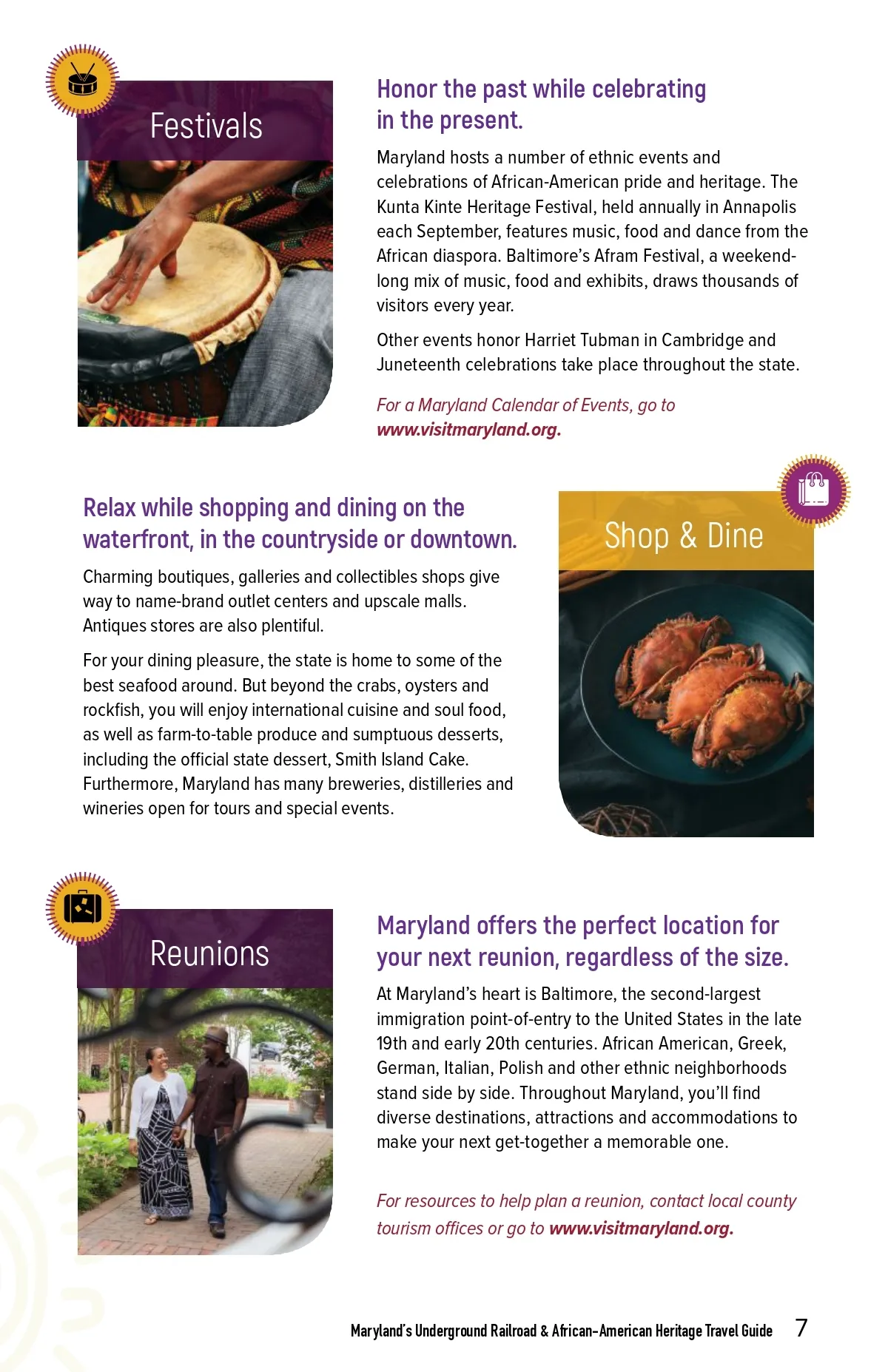 Festivals

Honor the past while celebrating in the present.

Maryland hosts a number of ethnic events and celebrations of African-American pride and heritage. The Kunta Kinte Heritage Festival, held annually in Annapolis each September, features music, food and dance from the African diaspora. Baltimore's Afram Festival, a weekend-long mix of music, food and exhibits, draws thousands of visitors every year.

Other events honor Harriet Tubman in Cambridge and Juneteenth celebrations take place throughout the state.

For a Maryland Calendar of Events, go to www.visitmaryland.org.

Relax while shopping and dining on the waterfront, in the countryside or downtown.

Charming boutiques, galleries and collectibles shops give way to name-brand outlet centers and upscale malls. Antiques stores are also plentiful.

For your dining pleasure, the state is home to some of the best seafood around. But beyond the crabs, oysters and rockfish, you will enjoy international cuisine and soul food, as well as farm-to-table produce and sumptuous desserts, including the official state dessert, Smith Island Cake. Furthermore, Maryland has many breweries, distilleries and wineries open for tours and special events.

Shop & Dine

Reunions

Maryland offers the perfect location for your next reunion, regardless of the size.

At Maryland's heart is Baltimore, the second-largest immigration point-of-entry to the United States in the late 19th and early 20th centuries. African American, Greek, German, Italian, Polish and other ethnic neighborhoods stand side by side. Throughout Maryland, you'll find diverse destinations, attractions and accommodations to make your next get-together a memorable one.

For resources to help plan a reunion, contact local county tourism offices or go to www.visitmaryland.org.

Maryland's Underground Railroad & African-American Heritage Travel Guide 7